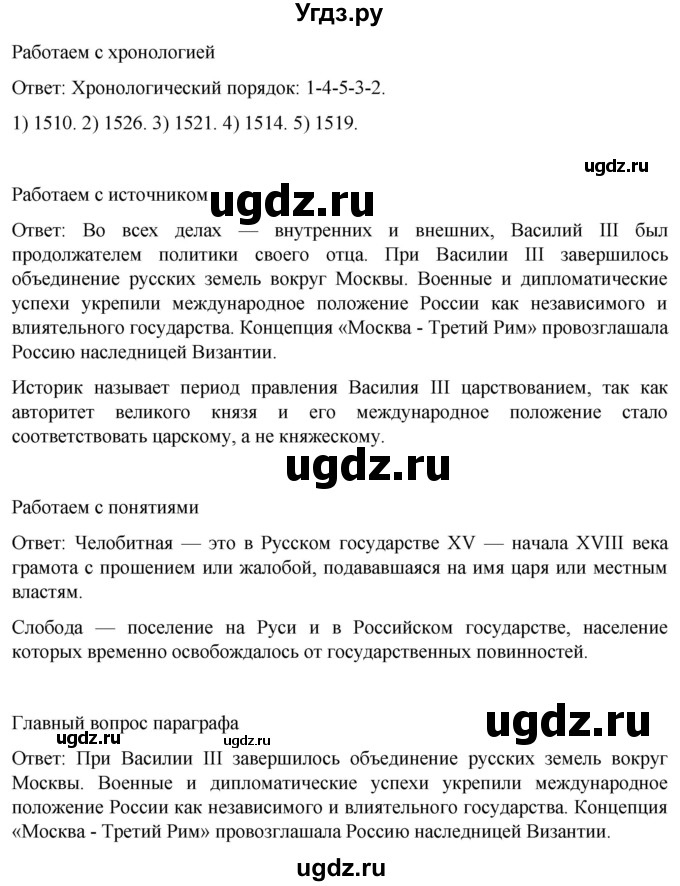 Угдз.ру

Работаем с хронологией

Ответ: Хронологический порядок: 1-4-5-3-2.

1) 1510. 2) 1526. 3) 1521. 4) 1514. 5) 1519.

ugdz.ru

Работаем с источником ugdz.ru

Ответ: Во всех делах — внутренних и внешних, Василий III был продолжателем политики своего отца. При Василии III завершилось объединение русских земель вокруг Москвы. Военные и дипломатические успехи укрепили международное положение России как независимого и влиятельного государства. Концепция «Москва - Третий Рим» провозглашала Россию наследницей Византии.

Историк называет период правления Василия III царствованием, так как авторитет великого князя и его международное положение стало соответствовать царскому, а не княжескому.

ugdz.ru

Работаем с понятиями

Ответ: Челобитная — это в Русском государстве XV — начала XVIII века грамота с прошением или жалобой, подававшаяся на имя царя или местным властям.

Слобода — поселение на Руси и в Российском государстве, население которых временно освобождалось от государственных повинностей.

Главный вопрос параграфа ugdz.ru

ugdz.ru ugdz.ru

Ответ: При Василии III завершилось объединение русских земель вокруг Москвы. Военные и дипломатические успехи укрепили международное положение России как независимого и влиятельного государства. Концепция «Москва - Третий Рим» провозглашала Россию наследницей Византии.

ugdz.ru